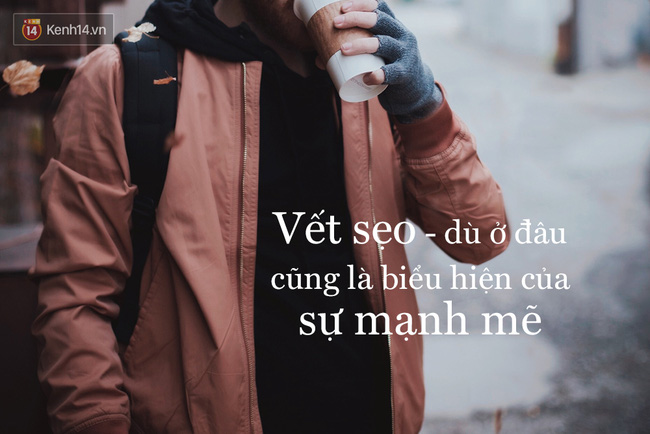 14 Kenh14.vn

Vết sẹo - dù ở đâu cũng là biểu hiện của sự mạnh mẽ